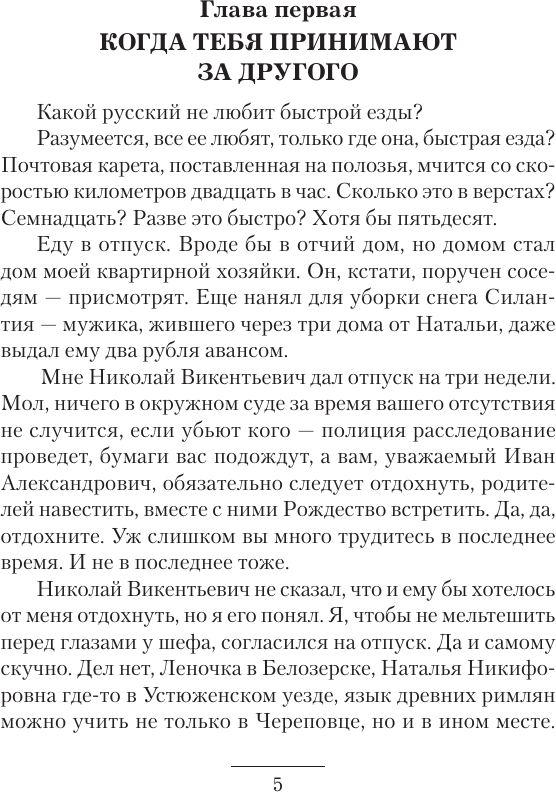 Глава первая
КОГДА ТЕБЯ ПРИНИМАЮТ ЗА ДРУГОГО

Какой русский не любит быстрой езды?

Разумеется, все ее любят, только где она, быстрая езда? Почтовая карета, поставленная на полозья, мчится со скоростью километров двадцать в час. Сколько это в верстах? Семнадцать? Разве это быстро? Хотя бы пятьдесят.

Еду в отпуск. Вроде бы в отчий дом, но домом стал дом моей квартирной хозяйки. Он, кстати, поручен соседям — присмотрят. Еще нанял для уборки снега Силантия — мужика, жившего через три дома от Натальи, даже выдал ему два рубля авансом.

Мне Николай Викентьевич дал отпуск на три недели. Мол, ничего в окружном суде за время вашего отсутствия не случится, если убьют кого — полиция расследование проведет, бумаги вас подождут, а вам, уважаемый Иван Александрович, обязательно следует отдохнуть, родителей навестить, вместе с ними Рождество встретить. Да, да, отдохните. Уж слишком вы много трудитесь в последнее время. И не в последнее тоже.

Николай Викентьевич не сказал, что и ему бы хотелось от меня отдохнуть, но я его понял. Я, чтобы не мельтешить перед глазами у шефа, согласился на отпуск. Да и самому скучно. Дел нет, Леночка в Белозерске, Наталья Никифоровна где-то в Устюженском уезде, язык древних римлян можно учить не только в Череповце, но и в ином месте.

5